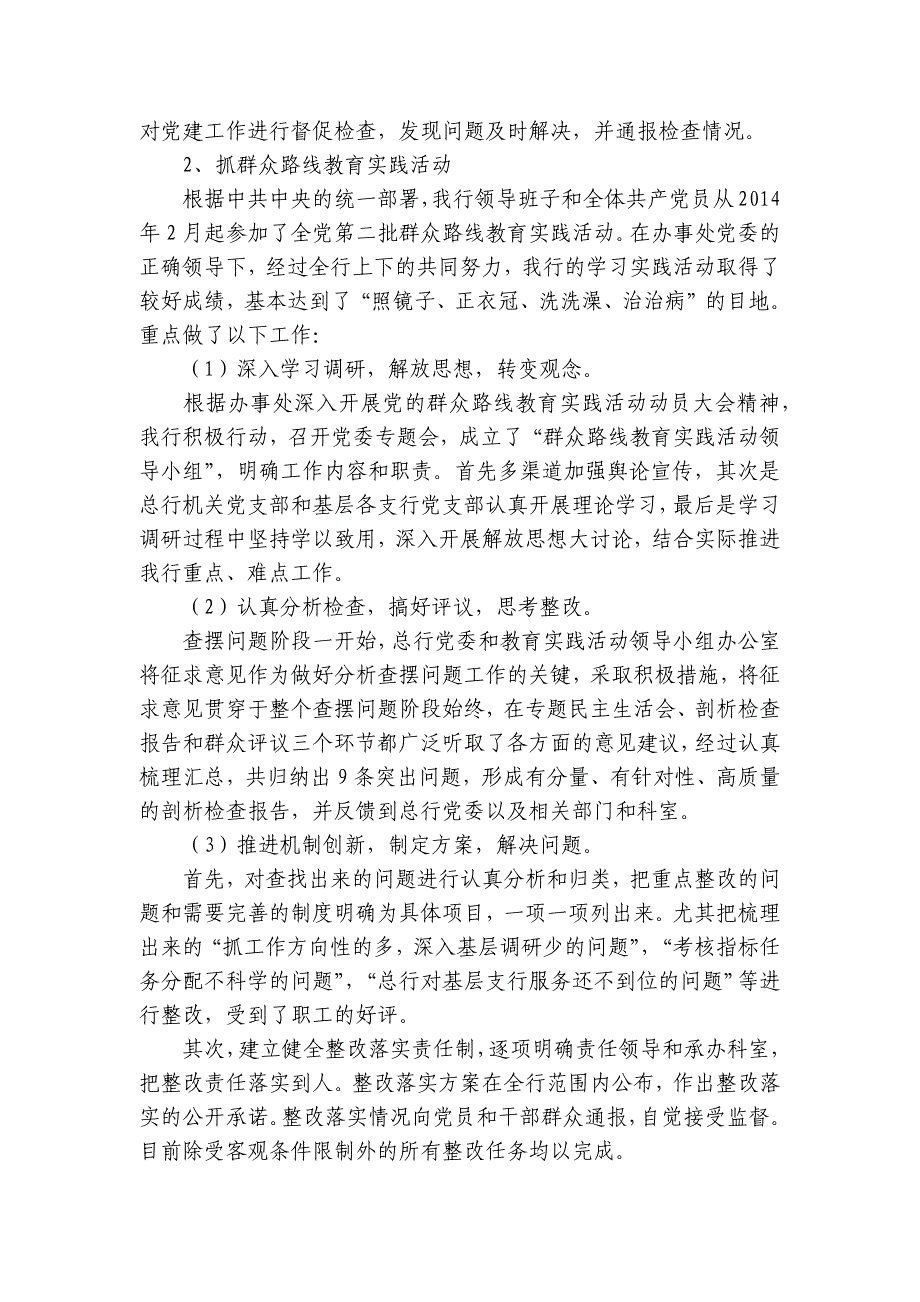 对党建工作进行督促检查，发现问题及时解决，并通报检查情况。

2、抓群众路线教育实践活动

根据中共中央的统一部署，我行领导班子和全体共产党员从2014年2月起参加了全党第二批群众路线教育实践活动。在办事处党委的正确领导下，经过全行上下的共同努力，我行的学习实践活动取得了较好成绩，基本达到了“照镜子、正衣冠、洗洗澡、治治病”的目地。重点做了以下工作：

（1）深入学习调研，解放思想，转变观念。

根据办事处深入开展党的群众路线教育实践活动动员大会精神，我行积极行动，召开党委专题会，成立了“群众路线教育实践活动领导小组”，明确工作内容和职责。首先多渠道加强舆论宣传，其次是总行机关党支部和基层各支行党支部认真开展理论学习，最后是学习调研过程中坚持学以致用，深入开展解放思想大讨论，结合实际推进我行重点、难点工作。

（2）认真分析检查，搞好评议，思考整改。

查摆问题阶段一开始，总行党委和教育实践活动领导小组办公室将征求意见作为做好分析查摆问题工作的关键，采取积极措施，将征求意见贯穿于整个查摆问题阶段始终，在专题民主生活会、剖析检查报告和群众评议三个环节都广泛听取了各方面的意见建议，经过认真梳理汇总，共归纳出9条突出问题，形成有分量、有针对性、高质量的剖析检查报告，并反馈到总行党委以及相关部门和科室。

（3）推进机制创新，制定方案，解决问题。

首先，对查找出来的问题进行认真分析和归类，把重点整改的问题和需要完善的制度明确为具体项目，一项一项列出来。尤其把梳理出来的“抓工作方向性的多，深入基层调研少的问题”，“考核指标任务分配不科学的问题”，“总行对基层支行服务还不到位的问题”等进行整改，受到了职工的好评。

其次，建立健全整改落实责任制，逐项明确责任领导和承办科室，把整改责任落实到人。整改落实方案在全行范围内公布，作出整改落实的公开承诺。整改落实情况向党员和干部群众通报，自觉接受监督。目前除受客观条件限制外的所有整改任务均以完成。